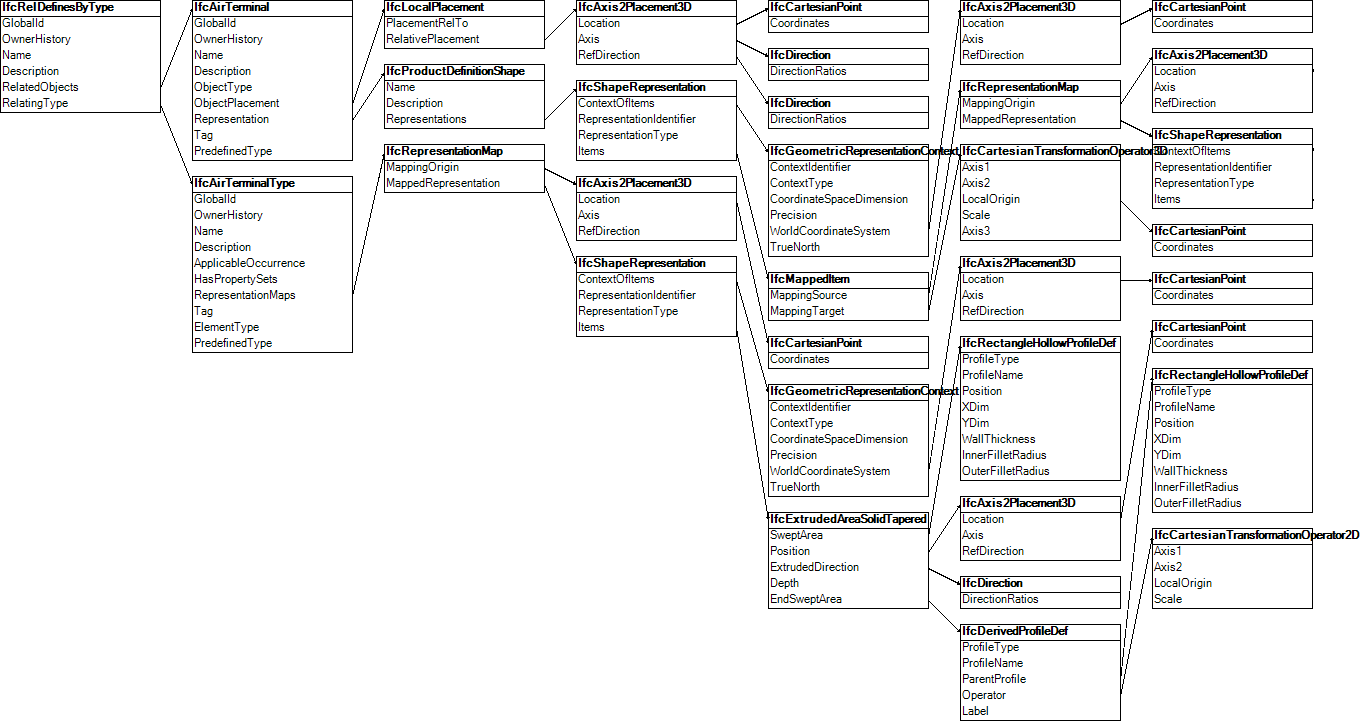 IfcRelDefinesByType
GlobalId
OwnerHistory
Name
Description
RelatedObjects
RelatingType

IfcAirTerminal
GlobalId
OwnerHistory
Name
Description
ObjectType
ObjectPlacement
Representation
Tag
PredefinedType

IfcAirTerminalType
GlobalId
OwnerHistory
Name
Description
ApplicableOccurrence
HasPropertySets
RepresentationMaps
Tag
ElementType
PredefinedType

IfcLocalPlacement
PlacementRelTo
RelativePlacement

IfcProductDefinitionShape
Name
Description
Representations

IfcRepresentationMap
MappingOrigin
MappedRepresentation

IfcAxis2Placement3D
Location
Axis
RefDirection

IfcShapeRepresentation
ContextOfItems
RepresentationIdentifier
RepresentationType
Items

IfcAxis2Placement3D
Location
Axis
RefDirection

IfcShapeRepresentation
ContextOfItems
RepresentationIdentifier
RepresentationType
Items

IfcCartesianPoint
Coordinates

IfcDirection
DirectionRatios

IfcDirection
DirectionRatios

IfcGeometricRepresentationContext
ContextIdentifier
ContextType
CoordinateSpaceDimension
Precision
WorldCoordinateSystem
TrueNorth

IfcMappedItem
MappingSource
MappingTarget

IfcCartesianPoint
Coordinates

IfcGeometricRepresentationContext
ContextIdentifier
ContextType
CoordinateSpaceDimension
Precision
WorldCoordinateSystem
TrueNorth

IfcExtrudedAreaSolidTapered
SweptArea
Position
ExtrudedDirection
Depth
EndSweptArea

IfcAxis2Placement3D
Location
Axis
RefDirection

IfcRepresentationMap
MappingOrigin
MappedRepresentation

IfcCartesianTransformationOperator3D
Axis1
Axis2
LocalOrigin
Scale
Axis3

IfcAxis2Placement3D
Location
Axis
RefDirection

IfcRectangleHollowProfileDef
ProfileType
ProfileName
Position
XDim
YDim
WallThickness
InnerFilletRadius
OuterFilletRadius

IfcAxis2Placement3D
Location
Axis
RefDirection

IfcDirection
DirectionRatios

IfcDerivedProfileDef
ProfileType
ProfileName
ParentProfile
Operator
Label

IfcCartesianPoint
Coordinates

IfcAxis2Placement3D
Location
Axis
RefDirection

IfcShapeRepresentation
ContextOfItems
RepresentationIdentifier
RepresentationType
Items

IfcCartesianPoint
Coordinates

IfcCartesianPoint
Coordinates

IfcCartesianPoint
Coordinates

IfcRectangleHollowProfileDef
ProfileType
ProfileName
Position
XDim
YDim
WallThickness
InnerFilletRadius
OuterFilletRadius

IfcCartesianTransformationOperator2D
Axis1
Axis2
LocalOrigin
Scale